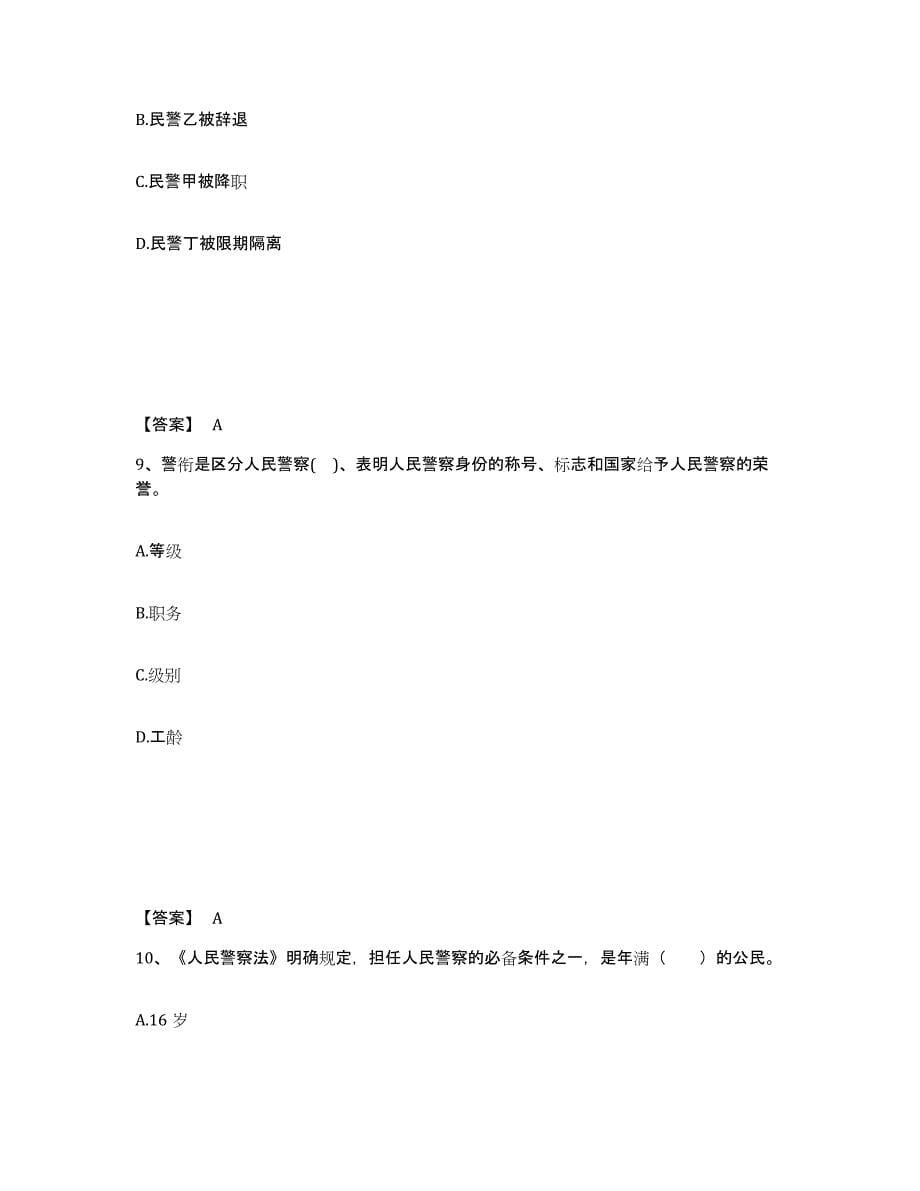 B.民警乙被辞退

C.民警甲被降职

D.民警丁被限期隔离

【答案】 A

9、警衔是区分人民警察( )、表明人民警察身份的称号、标志和国家给予人民警察的荣誉。

A.等级

B.职务

C.级别

D.工龄

【答案】 A

10、《人民警察法》明确规定，担任人民警察的必备条件之一，是年满（　　）的公民。

A.16 岁